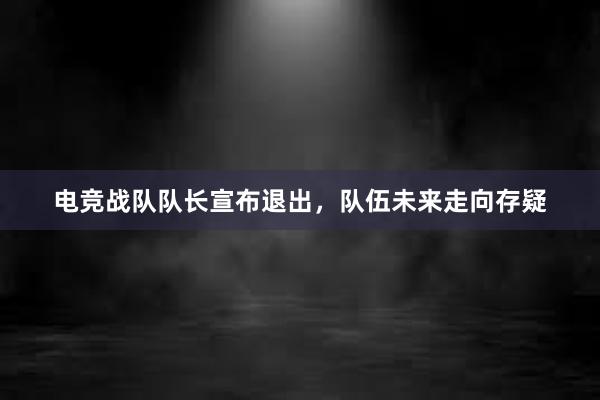 电竞战队队长宣布退出，队伍未来走向存疑